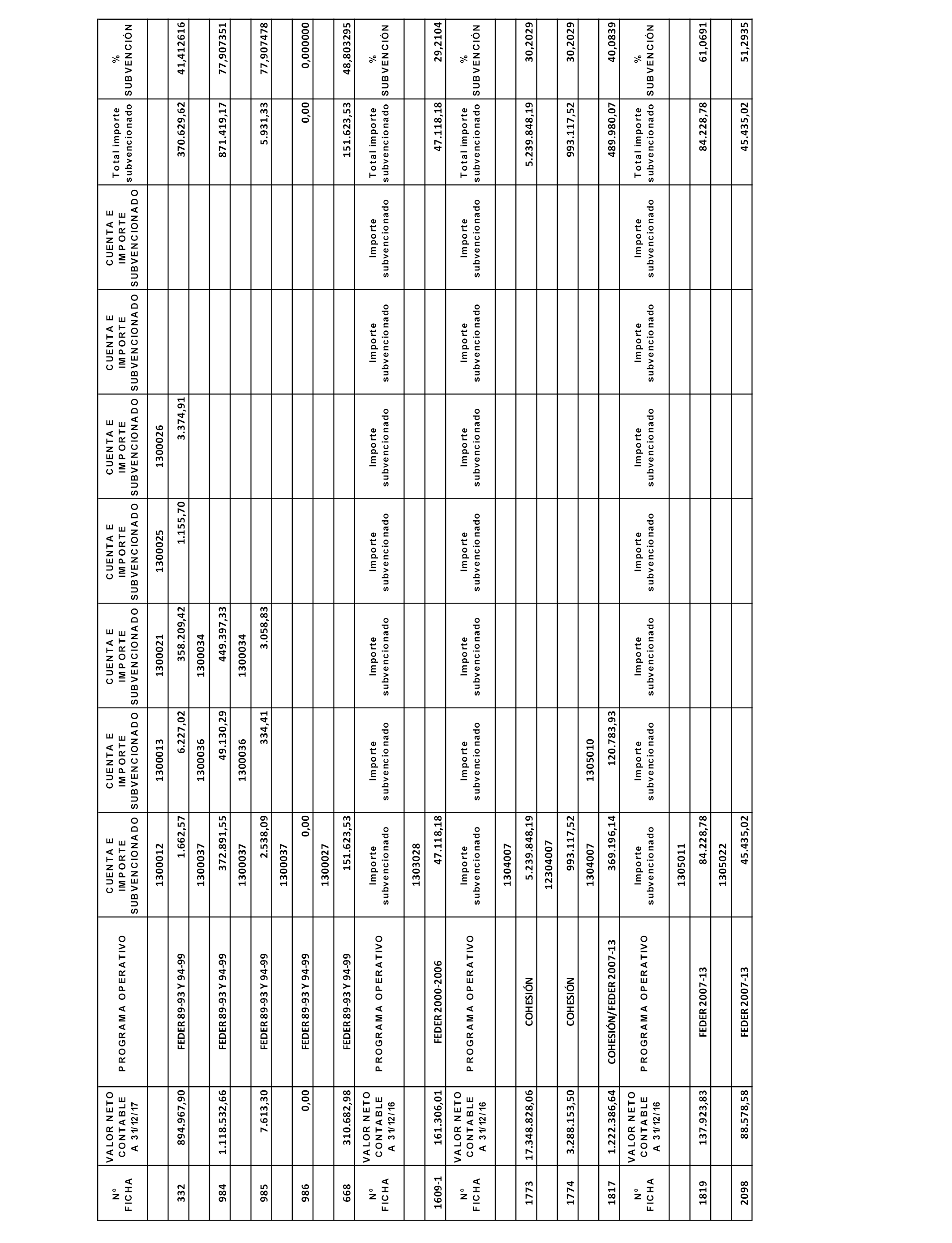 | Nº FICHA | VALOR NETO CONTABLE A 31/12/17 | PROGRAMA OPERATIVO | CUENTA E IMPORTE SUBVENCIONADO | CUENTA E IMPORTE SUBVENCIONADO | CUENTA E IMPORTE SUBVENCIONADO | CUENTA E IMPORTE SUBVENCIONADO | CUENTA E IMPORTE SUBVENCIONADO | CUENTA E IMPORTE SUBVENCIONADO | CUENTA E IMPORTE SUBVENCIONADO | Total importe subvencionado | % SUBVENCIÓN |
|---|---|---|---|---|---|---|---|---|---|---|---|
| | | | 1300012 | 1300013 | 1300021 | 1300025 | 1300026 | | | | |
| 332 | 894.967,90 | FEDER 89-93 Y 94-99 | 1.662,57 | 6.227,02 | 358.209,42 | 1.155,70 | 3.374,91 | | | 370.629,62 | 41,412616 |
| | | | 1300037 | 1300036 | 1300034 | | | | | | |
| 984 | 1.118.532,66 | FEDER 89-93 Y 94-99 | 372.891,55 | 49.130,29 | 449.397,33 | | | | | 871.419,17 | 77,907351 |
| | | | 1300037 | 1300036 | 1300034 | | | | | | |
| 985 | 7.613,30 | FEDER 89-93 Y 94-99 | 2.538,09 | 334,41 | 3.058,83 | | | | | 5.931,33 | 77,907478 |
| | | | 1300037 | | | | | | | | |
| 986 | 0,00 | FEDER 89-93 Y 94-99 | 0,00 | | | | | | | 0,00 | 0,000000 |
| | | | 1300027 | | | | | | | | |
| 668 | 310.682,98 | FEDER 89-93 Y 94-99 | 151.623,53 | | | | | | | 151.623,53 | 48,803295 |
| Nº FICHA | VALOR NETO CONTABLE A 31/12/16 | PROGRAMA OPERATIVO | Importe subvencionado | Importe subvencionado | Importe subvencionado | Importe subvencionado | Importe subvencionado | Importe subvencionado | Importe subvencionado | Total importe subvencionado | % SUBVENCIÓN |
| | | | 1303028 | | | | | | | | |
| 1609-1 | 161.306,01 | FEDER 2000-2006 | 47.118,18 | | | | | | | 47.118,18 | 29,2104 |
| Nº FICHA | VALOR NETO CONTABLE A 31/12/16 | PROGRAMA OPERATIVO | Importe subvencionado | Importe subvencionado | Importe subvencionado | Importe subvencionado | Importe subvencionado | Importe subvencionado | Importe subvencionado | Total importe subvencionado | % SUBVENCIÓN |
| | | | 1304007 | | | | | | | | |
| 1773 | 17.348.828,06 | COHESIÓN | 5.239.848,19 | | | | | | | 5.239.848,19 | 30,2029 |
| | | | 12304007 | | | | | | | | |
| 1774 | 3.288.153,50 | COHESIÓN | 993.117,52 | | | | | | | 993.117,52 | 30,2029 |
| | | | 1304007 | 1305010 | | | | | | | |
| 1817 | 1.222.386,64 | COHESIÓN/FEDER 2007-13 | 369.196,14 | 120.783,93 | | | | | | 489.980,07 | 40,0839 |
| Nº FICHA | VALOR NETO CONTABLE A 31/12/16 | PROGRAMA OPERATIVO | Importe subvencionado | Importe subvencionado | Importe subvencionado | Importe subvencionado | Importe subvencionado | Importe subvencionado | Importe subvencionado | Total importe subvencionado | % SUBVENCIÓN |
| | | | 1305011 | | | | | | | | |
| 1819 | 137.923,83 | FEDER 2007-13 | 84.228,78 | | | | | | | 84.228,78 | 61,0691 |
| | | | 1305022 | | | | | | | | |
| 2098 | 88.578,58 | FEDER 2007-13 | 45.435,02 | | | | | | | 45.435,02 | 51,2935 |